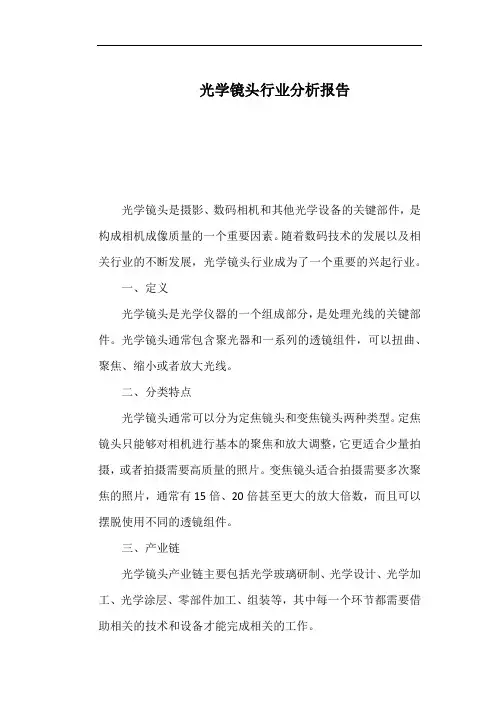 光学镜头行业分析报告

光学镜头是摄影、数码相机和其他光学设备的关键部件，是构成相机成像质量的一个重要因素。随着数码技术的发展以及相关行业的不断发展，光学镜头行业成为了一个重要的兴起行业。

一、定义

光学镜头是光学仪器的一个组成部分，是处理光线的关键部件。光学镜头通常包含聚光器和一系列的透镜组件，可以扭曲、聚焦、缩小或者放大光线。

二、分类特点

光学镜头通常可以分为定焦镜头和变焦镜头两种类型。定焦镜头只能够对相机进行基本的聚焦和放大调整，它更适合少量拍摄，或者拍摄需要高质量的照片。变焦镜头适合拍摄需要多次聚焦的照片，通常有 15 倍、20 倍甚至更大的放大倍数，而且可以摆脱使用不同的透镜组件。

三、产业链

光学镜头产业链主要包括光学玻璃研制、光学设计、光学加工、光学涂层、零部件加工、组装等，其中每一个环节都需要借助相关的技术和设备才能完成相关的工作。